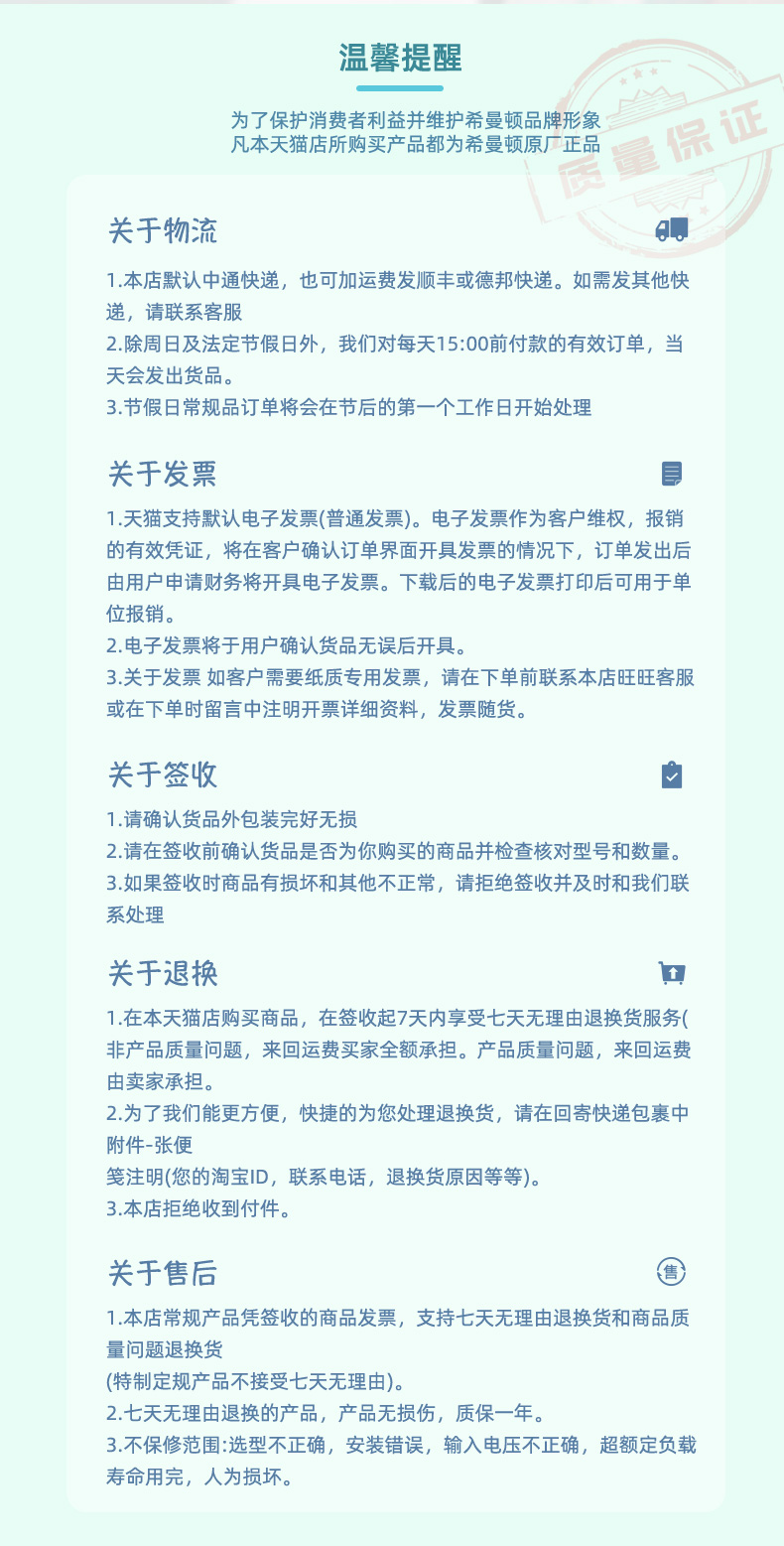 温馨提醒

为了保护消费者利益并维护希曼顿品牌形象
凡本天猫店所购买产品都为希曼顿原厂正品

质量保证

关于物流

1.本店默认中通快递，也可加运费发顺丰或德邦快递。如需发其他快递，请联系客服
2.除周日及法定节假日外，我们对每天15:00前付款的有效订单，当天会发出货品。
3.节假日常规品订单将会在节后的第一个工作日开始处理

关于发票

1.天猫支持默认电子发票(普通发票)。电子发票作为客户维权，报销的有效凭证，将在客户确认订单界面开具发票的情况下，订单发出后由用户申请财务将开具电子发票。下载后的电子发票打印后可用于单位报销。
2.电子发票将于用户确认货品无误后开具。
3.关于发票 如客户需要纸质专用发票，请在下单前联系本店旺旺客服或在下单时留言中注明开票详细资料，发票随货。

关于签收

1.请确认货品外包装完好无损
2.请在签收前确认货品是否为你购买的商品并检查核对型号和数量。
3.如果签收时商品有损坏和其他不正常，请拒绝签收并及时和我们联系处理

关于退换

1.在本天猫店购买商品，在签收起7天内享受七天无理由退换货服务(非产品质量问题，来回运费买家全额承担。产品质量问题，来回运费由卖家承担。
2.为了我们能更方便，快捷的为您处理退换货，请在回寄快递包裹中附件-张便
笺注明(您的淘宝ID，联系电话，退换货原因等等)。
3.本店拒绝收到付件。

关于售后

售

1.本店常规产品凭签收的商品发票，支持七天无理由退换货和商品质量问题退换货
(特制定规产品不接受七天无理由)。
2.七天无理由退换的产品，产品无损伤，质保一年。
3.不保修范围:选型不正确，安装错误，输入电压不正确，超额定负载寿命用完，人为损坏。